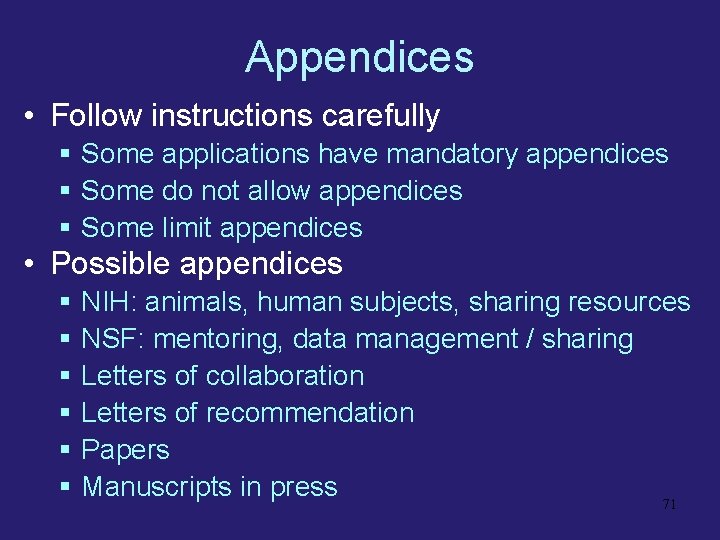 Appendices

• Follow instructions carefully
  ▪ Some applications have mandatory appendices
  ▪ Some do not allow appendices
  ▪ Some limit appendices
• Possible appendices
  ▪ NIH: animals, human subjects, sharing resources
  ▪ NSF: mentoring, data management / sharing
  ▪ Letters of collaboration
  ▪ Letters of recommendation
  ▪ Papers
  ▪ Manuscripts in press

71